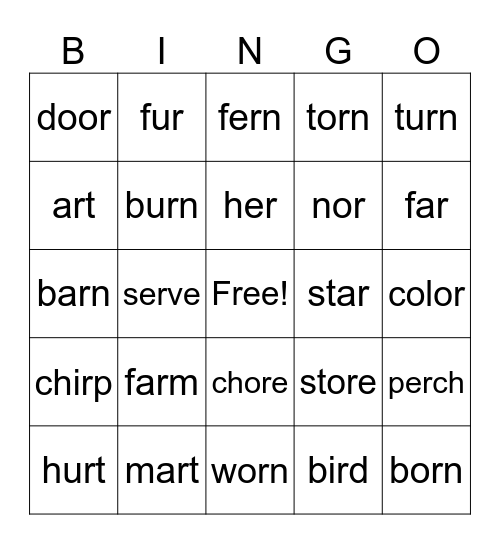 | B | I | N | G | O |
|---|---|---|---|---|
| door | fur | fern | torn | turn |
| art | burn | her | nor | far |
| barn | serve | Free! | star | color |
| chirp | farm | chore | store | perch |
| hurt | mart | worn | bird | born |